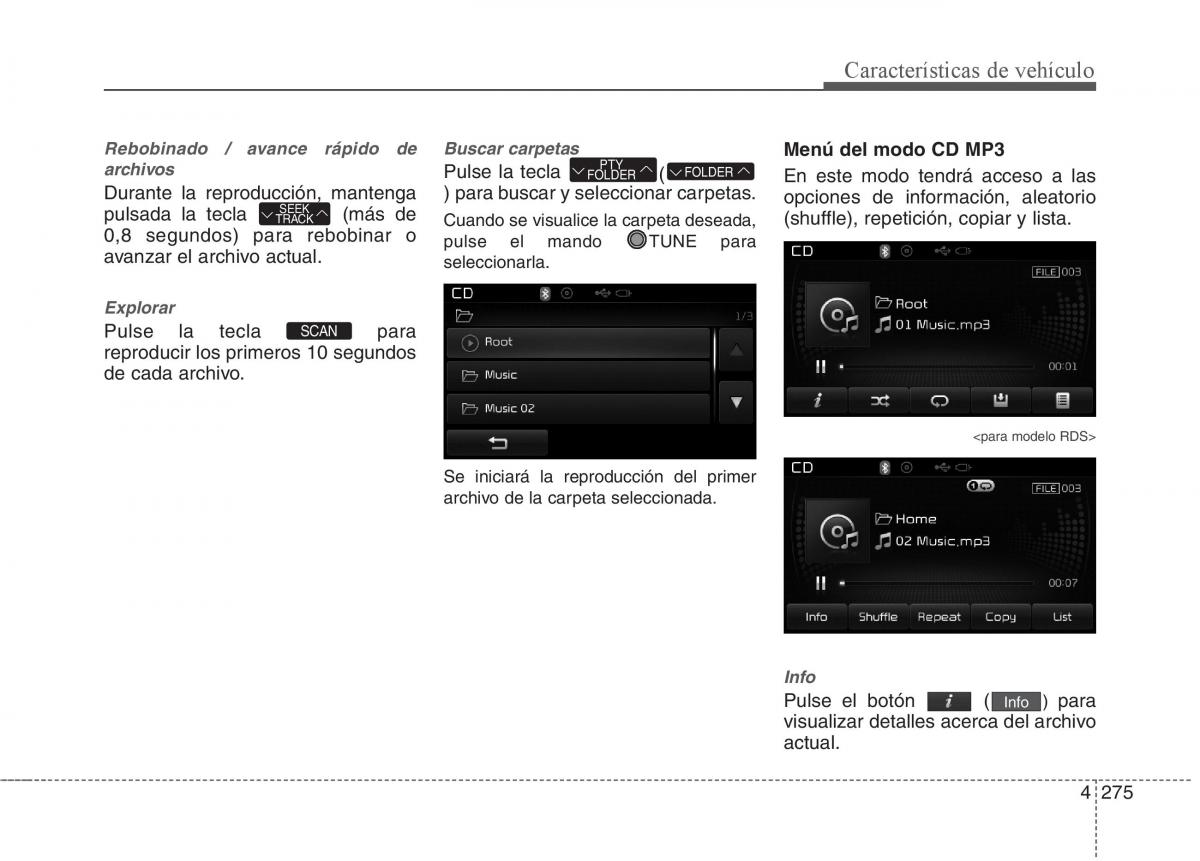 Características de vehículo

Rebobinado / avance rápido de archivos
Durante la reproducción, mantenga pulsada la tecla SEEK TRACK (más de 0,8 segundos) para rebobinar o avanzar el archivo actual.

Explorar
Pulse la tecla SCAN para reproducir los primeros 10 segundos de cada archivo.

Buscar carpetas
Pulse la tecla PTY FOLDER ( FOLDER ) para buscar y seleccionar carpetas.
Cuando se visualice la carpeta deseada, pulse el mando TUNE para seleccionarla.

CD
1/3
Root
Music
Music 02

Se iniciará la reproducción del primer archivo de la carpeta seleccionada.

Menú del modo CD MP3
En este modo tendrá acceso a las opciones de información, aleatorio (shuffle), repetición, copiar y lista.

CD
FILE 003
Root
01 Music.mp3
00:01

<para modelo RDS>

CD
FILE 003
Home
02 Music.mp3
00:07
Info Shuffle Repeat Copy List

Info
Pulse el botón i ( Info ) para visualizar detalles acerca del archivo actual.

4 275